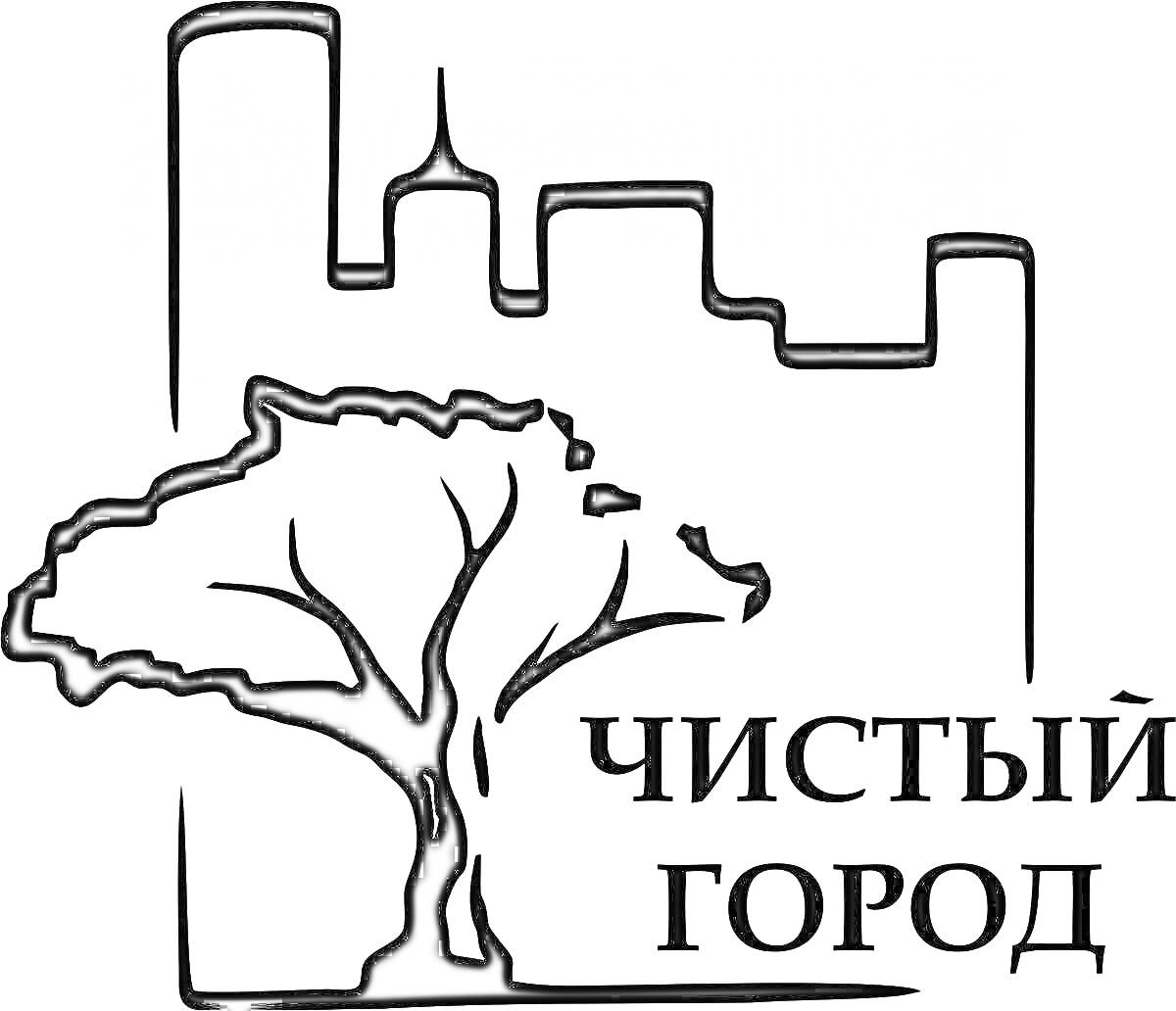 ЧИСТЫЙ
ГОРОД